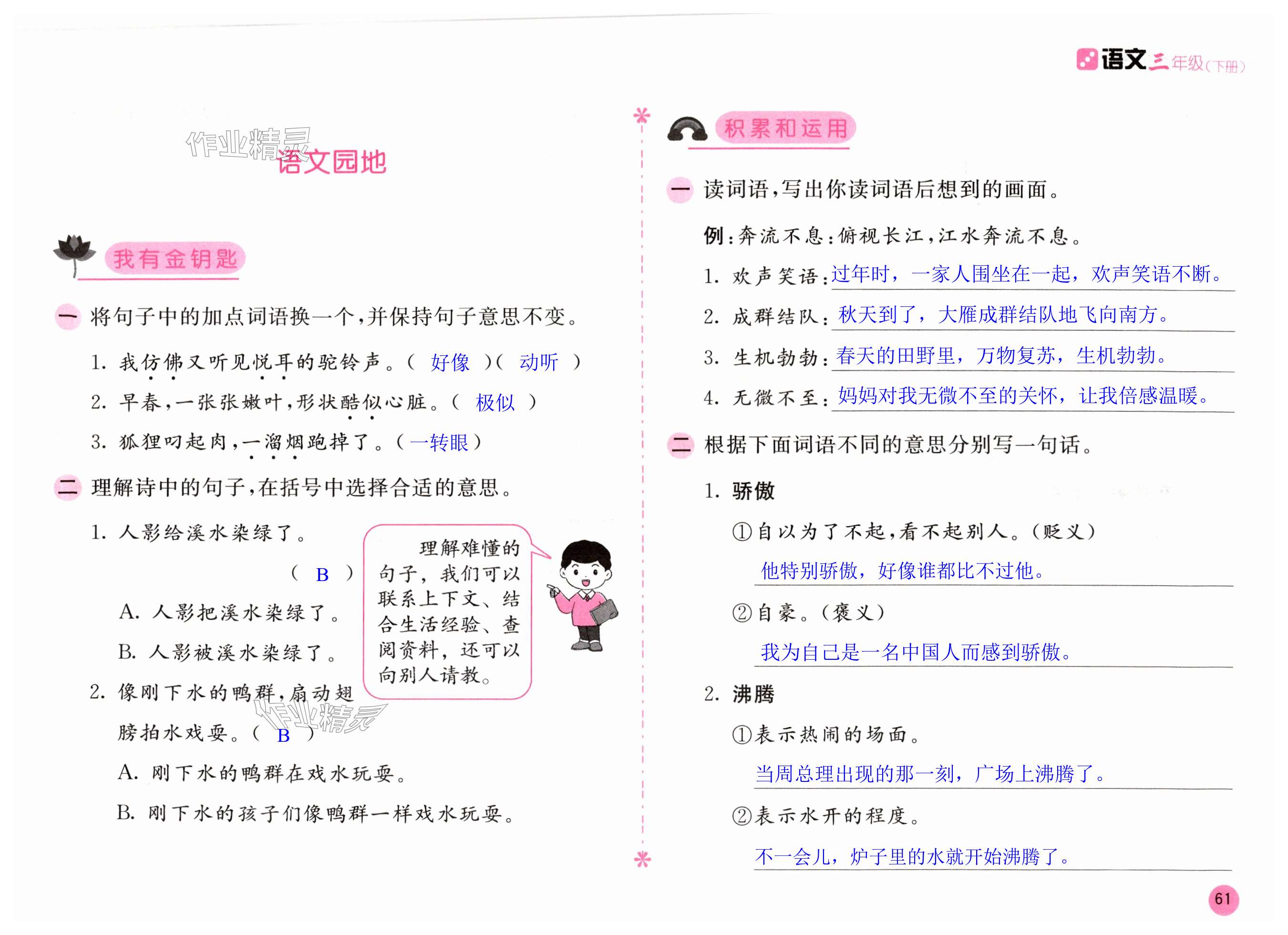 语文三年级(下册)

作业精灵

语文园地

我有金钥匙

一 将句子中的加点词语换一个,并保持句子意思不变。

1. 我仿佛又听见悦耳的驼铃声。( 好像 )( 动听 )

2. 早春,一张张嫩叶,形状酷似心脏。( 极似 )

3. 狐狸叼起肉,一溜烟跑掉了。(一转眼)

二 理解诗中的句子,在括号中选择合适的意思。

1. 人影给溪水染绿了。

( B )

A. 人影把溪水染绿了。

B. 人影被溪水染绿了。

2. 像刚下水的鸭群,扇动翅膀拍水戏耍。( B )

A. 刚下水的鸭群在戏水玩耍。

B. 刚下水的孩子们像鸭群一样戏水玩耍。

理解难懂的句子,我们可以联系上下文、结合生活经验、查阅资料,还可以向别人请教。

作业精灵

积累和运用

一 读词语,写出你读词语后想到的画面。

例:奔流不息:俯视长江,江水奔流不息。

1. 欢声笑语:过年时,一家人围坐在一起,欢声笑语不断。

2. 成群结队:秋天到了,大雁成群结队地飞向南方。

3. 生机勃勃:春天的田野里,万物复苏,生机勃勃。

4. 无微不至:妈妈对我无微不至的关怀,让我倍感温暖。

二 根据下面词语不同的意思分别写一句话。

1. 骄傲

①自以为了不起,看不起别人。(贬义)

他特别骄傲,好像谁都比不过他。

②自豪。(褒义)

我为自己是一名中国人而感到骄傲。

2. 沸腾

①表示热闹的场面。

当周总理出现的那一刻,广场上沸腾了。

②表示水开的程度。

不一会儿,炉子里的水就开始沸腾了。

61